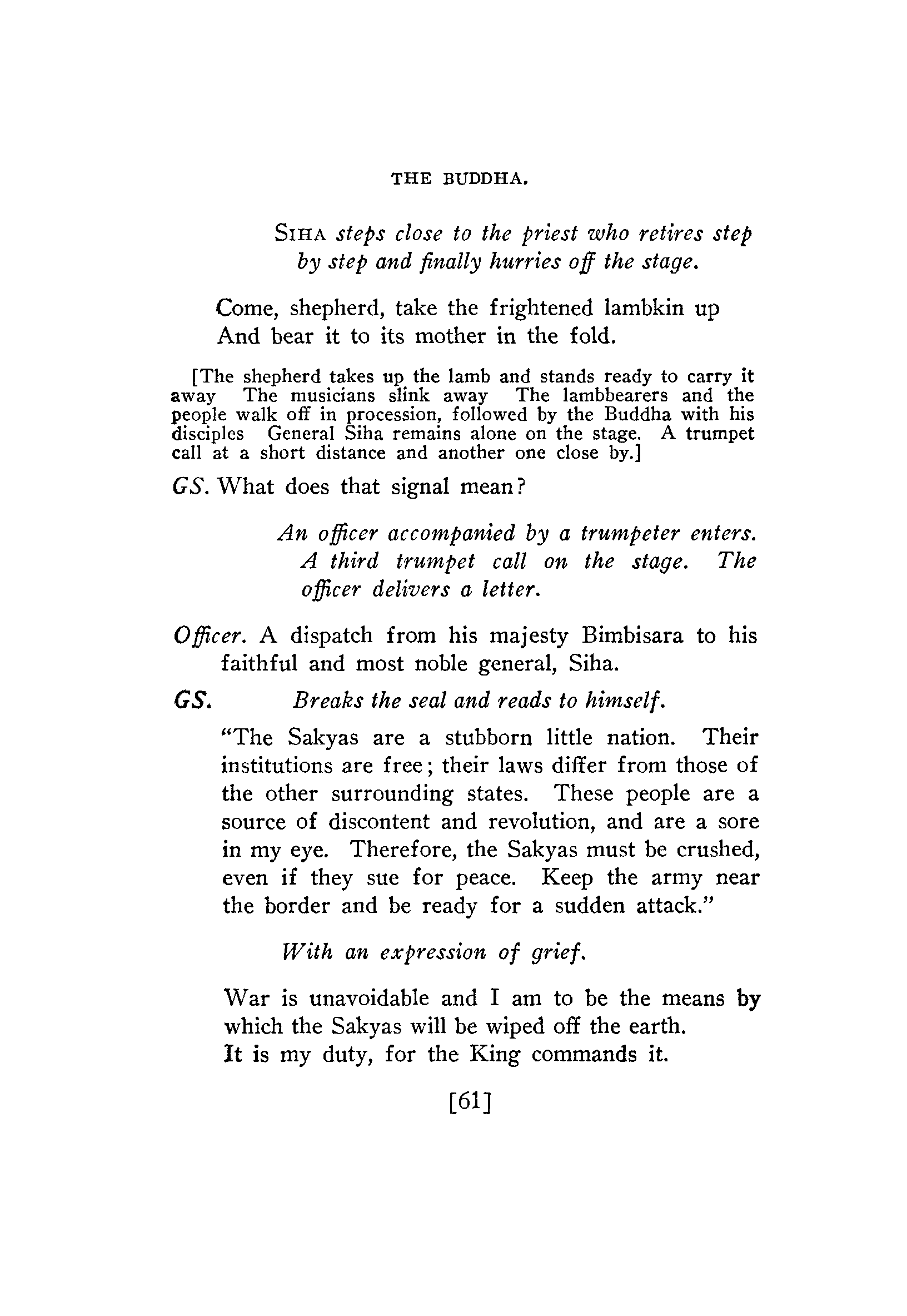 THE BUDDHA.

SIHA steps close to the priest who retires step by step and finally hurries off the stage.

Come, shepherd, take the frightened lambkin up
And bear it to its mother in the fold.

[The shepherd takes up the lamb and stands ready to carry it away The musicians slink away The lambbearers and the people walk off in procession, followed by the Buddha with his disciples General Siha remains alone on the stage. A trumpet call at a short distance and another one close by.]

GS. What does that signal mean?

An officer accompanied by a trumpeter enters. A third trumpet call on the stage. The officer delivers a letter.

Officer. A dispatch from his majesty Bimbisara to his faithful and most noble general, Siha.

GS. Breaks the seal and reads to himself.

"The Sakyas are a stubborn little nation. Their institutions are free; their laws differ from those of the other surrounding states. These people are a source of discontent and revolution, and are a sore in my eye. Therefore, the Sakyas must be crushed, even if they sue for peace. Keep the army near the border and be ready for a sudden attack."

With an expression of grief.

War is unavoidable and I am to be the means by
which the Sakyas will be wiped off the earth.
It is my duty, for the King commands it.

[61]